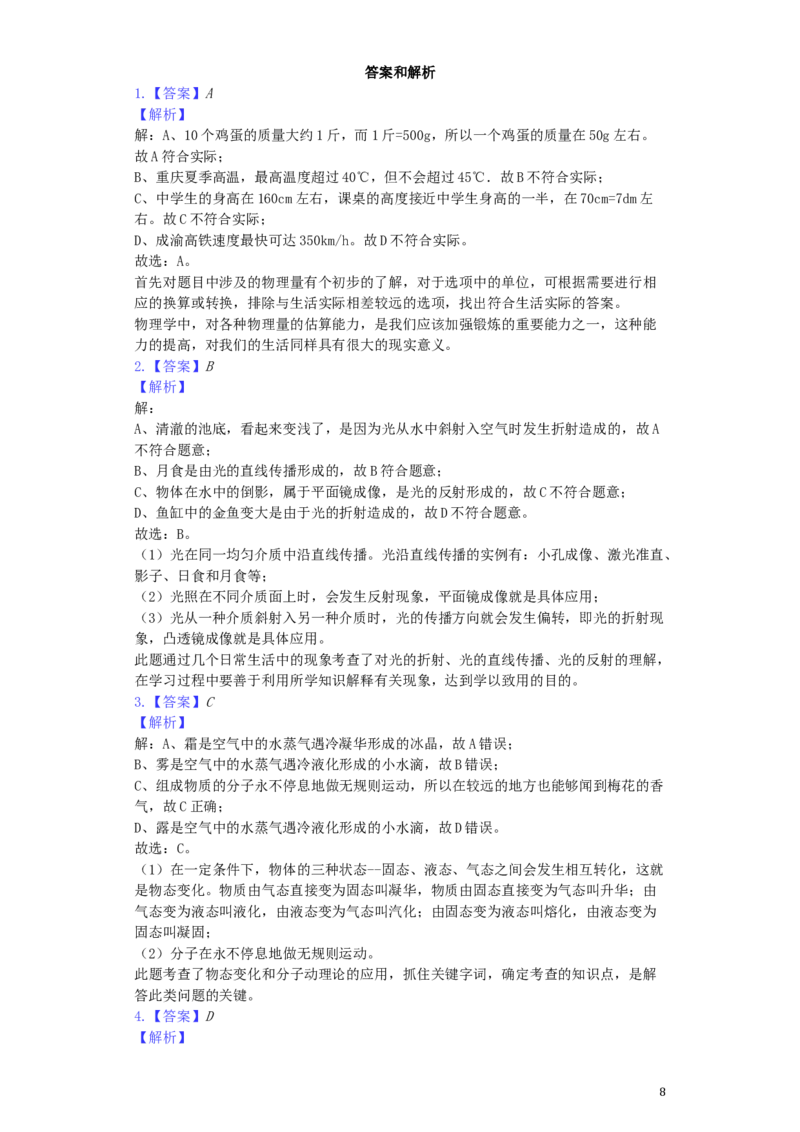 答案和解析

1.【答案】A

【解析】

解：A、10个鸡蛋的质量大约1斤，而1斤=500g，所以一个鸡蛋的质量在50g左右。故A符合实际；

B、重庆夏季高温，最高温度超过40℃，但不会超过45℃．故B不符合实际；

C、中学生的身高在160cm左右，课桌的高度接近中学生身高的一半，在70cm=7dm左右。故C不符合实际；

D、成渝高铁速度最快可达350km/h。故D不符合实际。

故选：A。

首先对题目中涉及的物理量有个初步的了解，对于选项中的单位，可根据需要进行相应的换算或转换，排除与生活实际相差较远的选项，找出符合生活实际的答案。

物理学中，对各种物理量的估算能力，是我们应该加强锻炼的重要能力之一，这种能力的提高，对我们的生活同样具有很大的现实意义。

2.【答案】B

【解析】

解：

A、清澈的池底，看起来变浅了，是因为光从水中斜射入空气时发生折射造成的，故A不符合题意；

B、月食是由光的直线传播形成的，故B符合题意；

C、物体在水中的倒影，属于平面镜成像，是光的反射形成的，故C不符合题意；

D、鱼缸中的金鱼变大是由于光的折射造成的，故D不符合题意。

故选：B。

（1）光在同一均匀介质中沿直线传播。光沿直线传播的实例有：小孔成像、激光准直、影子、日食和月食等；

（2）光照在不同介质面上时，会发生反射现象，平面镜成像就是具体应用；

（3）光从一种介质斜射入另一种介质时，光的传播方向就会发生偏转，即光的折射现象，凸透镜成像就是具体应用。

此题通过几个日常生活中的现象考查了对光的折射、光的直线传播、光的反射的理解，在学习过程中要善于利用所学知识解释有关现象，达到学以致用的目的。

3.【答案】C

【解析】

解：A、霜是空气中的水蒸气遇冷凝华形成的冰晶，故A错误；

B、雾是空气中的水蒸气遇冷液化形成的小水滴，故B错误；

C、组成物质的分子永不停息地做无规则运动，所以在较远的地方也能够闻到梅花的香气，故C正确；

D、露是空气中的水蒸气遇冷液化形成的小水滴，故D错误。

故选：C。

（1）在一定条件下，物体的三种状态—固态、液态、气态之间会发生相互转化，这就是物态变化。物质由气态直接变为固态叫凝华，物质由固态直接变为气态叫升华；由气态变为液态叫液化，由液态变为气态叫汽化；由固态变为液态叫熔化，由液态变为固态叫凝固；

（2）分子在永不停息地做无规则运动。

此题考查了物态变化和分子动理论的应用，抓住关键字词，确定考查的知识点，是解答此类问题的关键。

4.【答案】D

【解析】

8